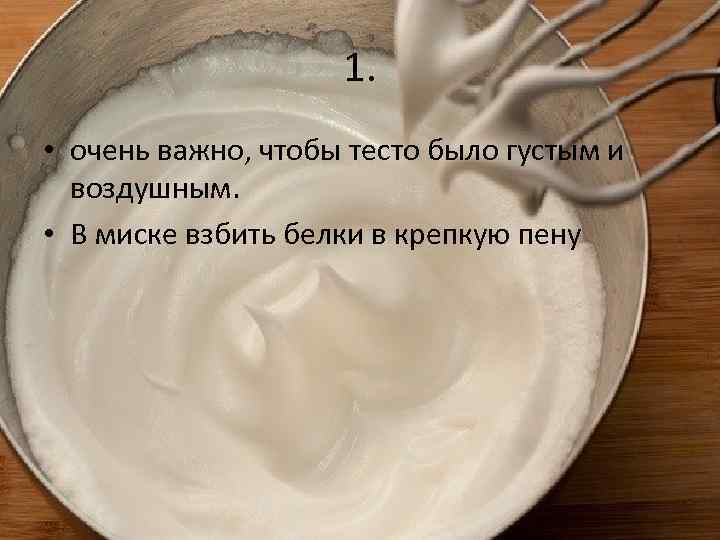 1.

• очень важно, чтобы тесто было густым и воздушным.
• В миске взбить белки в крепкую пену